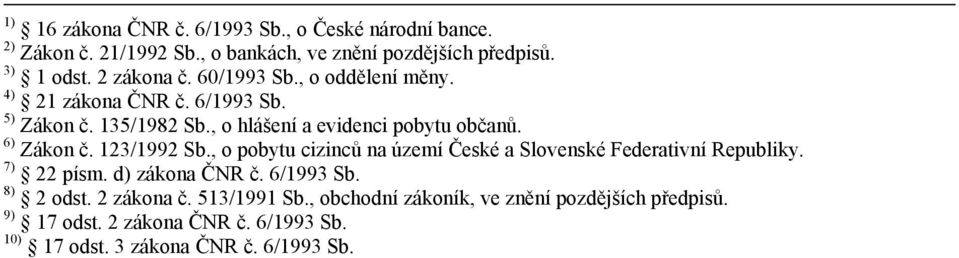 $^{1)}$ § 16 zákona ČNR č. 6/1993 Sb., o České národní bance.
$^{2)}$ Zákon č. 21/1992 Sb., o bankách, ve znění pozdějších předpisů.
$^{3)}$ § 1 odst. 2 zákona č. 60/1993 Sb., o oddělení měny.
$^{4)}$ § 21 zákona ČNR č. 6/1993 Sb.
$^{5)}$ Zákon č. 135/1982 Sb., o hlášení a evidenci pobytu občanů.
$^{6)}$ Zákon č. 123/1992 Sb., o pobytu cizinců na území České a Slovenské Federativní Republiky.
$^{7)}$ § 22 písm. d) zákona ČNR č. 6/1993 Sb.
$^{8)}$ § 2 odst. 2 zákona č. 513/1991 Sb., obchodní zákoník, ve znění pozdějších předpisů.
$^{9)}$ § 17 odst. 2 zákona ČNR č. 6/1993 Sb.
$^{10)}$ § 17 odst. 3 zákona ČNR č. 6/1993 Sb.